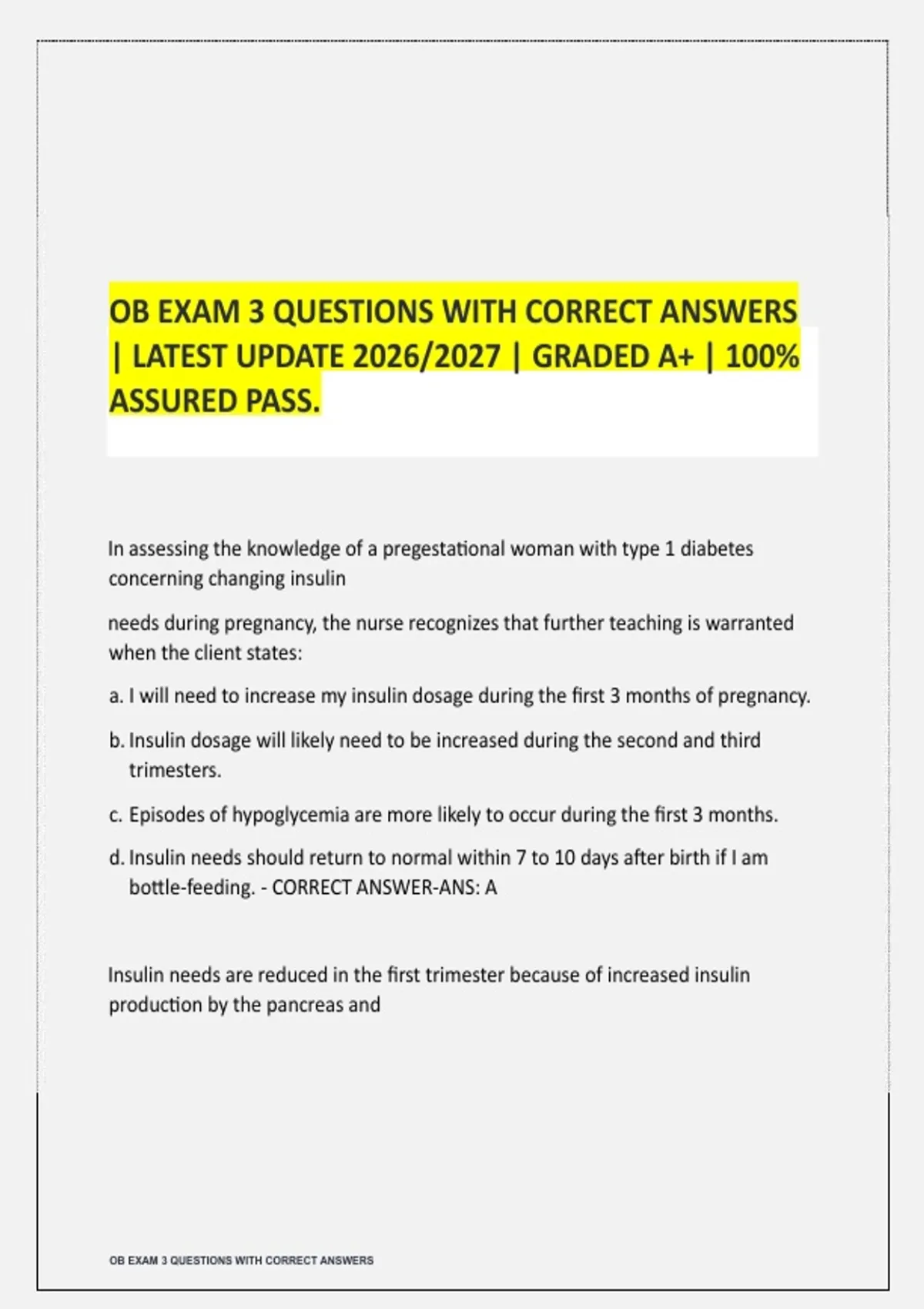 OB EXAM 3 QUESTIONS WITH CORRECT ANSWERS | LATEST UPDATE 2026/2027 | GRADED A+ | 100% ASSURED PASS.

In assessing the knowledge of a pregestational woman with type 1 diabetes concerning changing insulin

needs during pregnancy, the nurse recognizes that further teaching is warranted when the client states:

a. I will need to increase my insulin dosage during the first 3 months of pregnancy.

b. Insulin dosage will likely need to be increased during the second and third trimesters.

c. Episodes of hypoglycemia are more likely to occur during the first 3 months.

d. Insulin needs should return to normal within 7 to 10 days after birth if I am bottle-feeding. - CORRECT ANSWER-ANS: A

Insulin needs are reduced in the first trimester because of increased insulin production by the pancreas and

OB EXAM 3 QUESTIONS WITH CORRECT ANSWERS